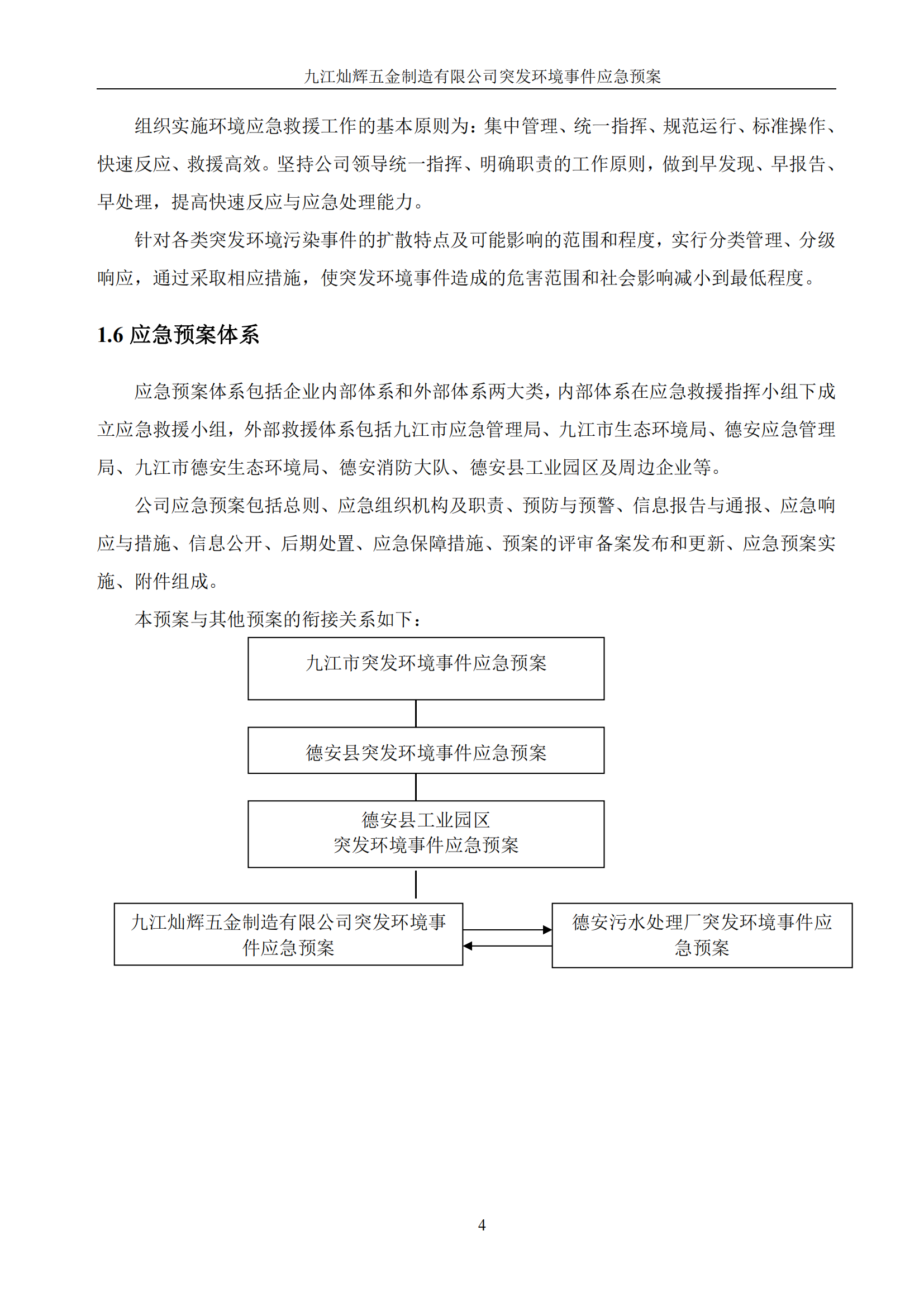 九江灿辉五金制造有限公司突发环境事件应急预案

组织实施环境应急救援工作的基本原则为：集中管理、统一指挥、规范运行、标准操作、快速反应、救援高效。坚持公司领导统一指挥、明确职责的工作原则，做到早发现、早报告、早处理，提高快速反应与应急处理能力。

针对各类突发环境污染事件的扩散特点及可能影响的范围和程度，实行分类管理、分级响应，通过采取相应措施，使突发环境事件造成的危害范围和社会影响减小到最低程度。

1.6 应急预案体系

应急预案体系包括企业内部体系和外部体系两大类，内部体系在应急救援指挥小组下成立应急救援小组，外部救援体系包括九江市应急管理局、九江市生态环境局、德安应急管理局、九江市德安生态环境局、德安消防大队、德安县工业园区及周边企业等。

公司应急预案包括总则、应急组织机构及职责、预防与预警、信息报告与通报、应急响应与措施、信息公开、后期处置、应急保障措施、预案的评审备案发布和更新、应急预案实施、附件组成。

本预案与其他预案的衔接关系如下：

九江市突发环境事件应急预案

德安县突发环境事件应急预案

德安县工业园区
突发环境事件应急预案

九江灿辉五金制造有限公司突发环境事件应急预案

德安污水处理厂突发环境事件应急预案

4